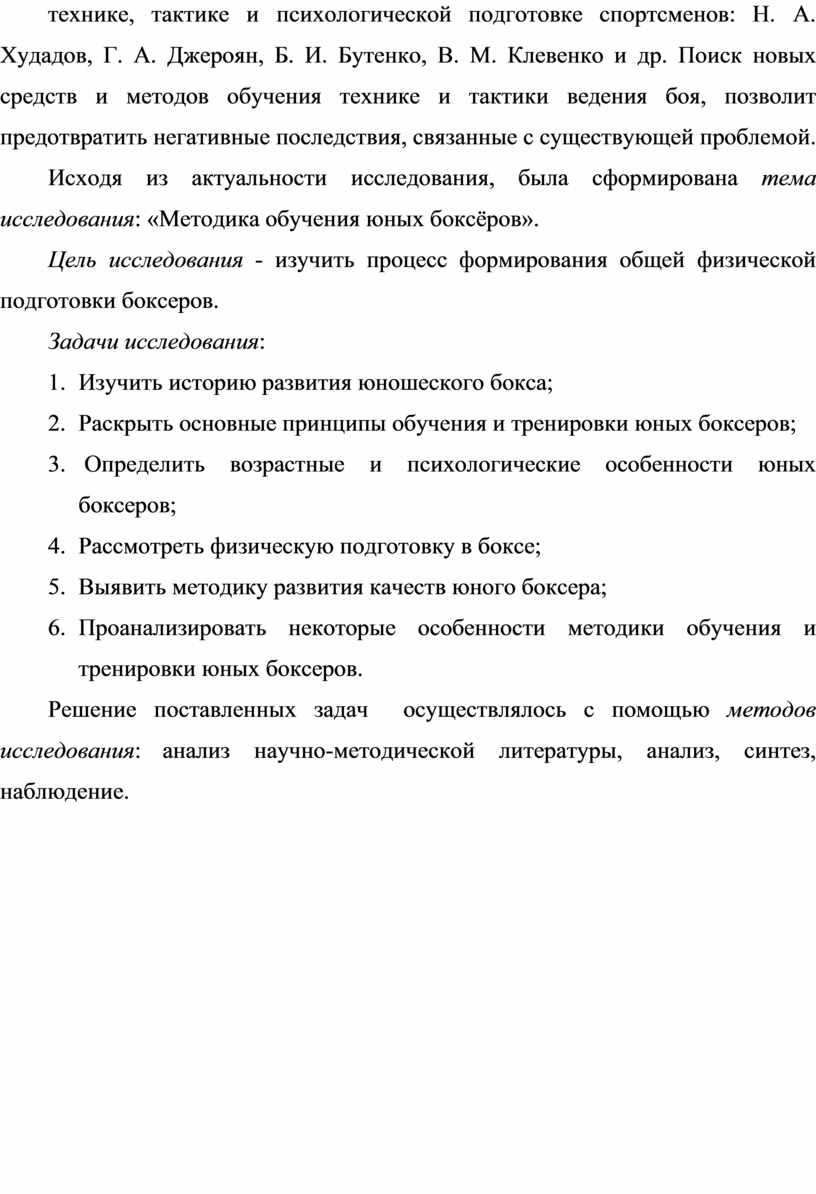 технике, тактике и психологической подготовке спортсменов: Н. А. Худадов, Г. А. Джероян, Б. И. Бутенко, В. М. Клевенко и др. Поиск новых средств и методов обучения технике и тактики ведения боя, позволит предотвратить негативные последствия, связанные с существующей проблемой.

Исходя из актуальности исследования, была сформирована тема исследования: «Методика обучения юных боксёров».

Цель исследования - изучить процесс формирования общей физической подготовки боксеров.

Задачи исследования:

1. Изучить историю развития юношеского бокса;
2. Раскрыть основные принципы обучения и тренировки юных боксеров;
3. Определить возрастные и психологические особенности юных боксеров;
4. Рассмотреть физическую подготовку в боксе;
5. Выявить методику развития качеств юного боксера;
6. Проанализировать некоторые особенности методики обучения и тренировки юных боксеров.

Решение поставленных задач осуществлялось с помощью методов исследования: анализ научно-методической литературы, анализ, синтез, наблюдение.